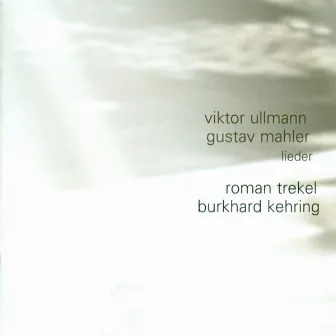 viktor ullmann
gustav mahler
lieder

roman trekel
burkhard kehring